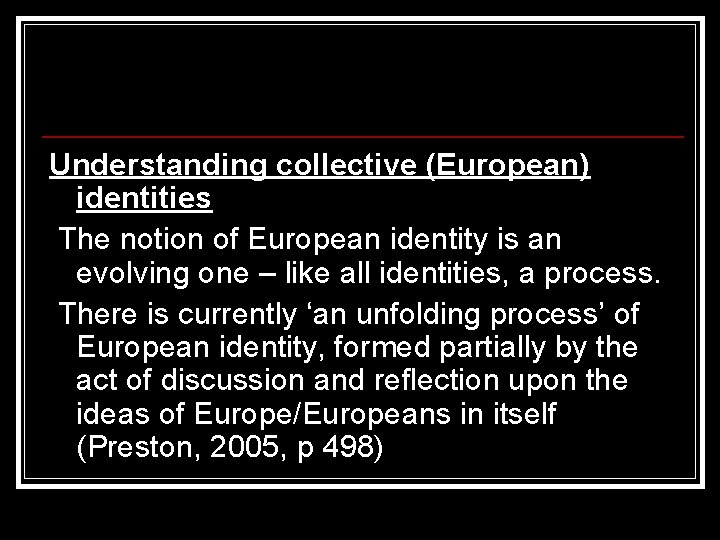 Understanding collective (European) identities

The notion of European identity is an evolving one – like all identities, a process.

There is currently ‘an unfolding process’ of European identity, formed partially by the act of discussion and reflection upon the ideas of Europe/Europeans in itself (Preston, 2005, p 498)